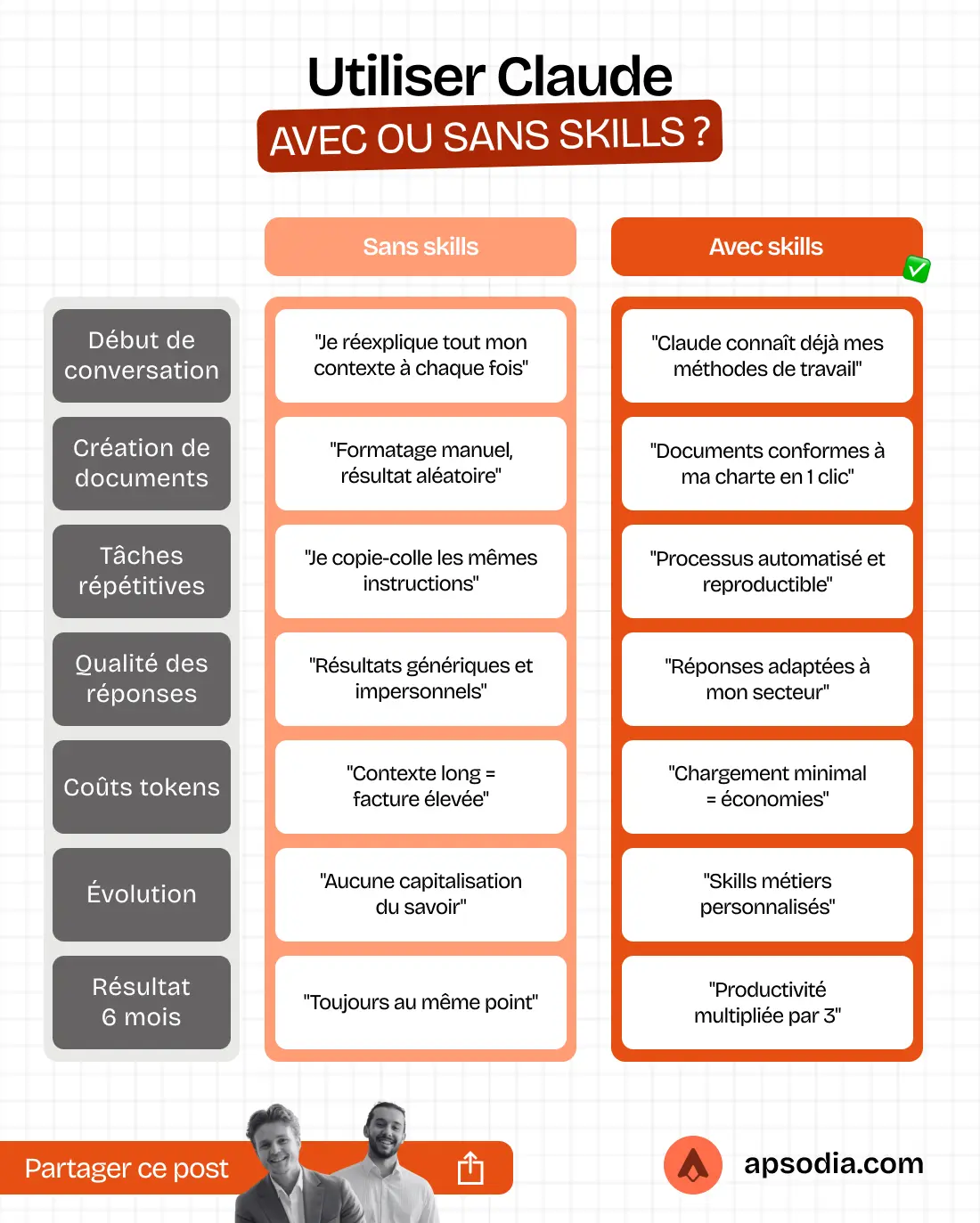 Utiliser Claude

AVEC OU SANS SKILLS ?

| | Sans skills | Avec skills |
|---|---|---|
| Début de conversation | "Je réexplique tout mon contexte à chaque fois" | "Claude connaît déjà mes méthodes de travail" |
| Création de documents | "Formatage manuel, résultat aléatoire" | "Documents conformes à ma charte en 1 clic" |
| Tâches répétitives | "Je copie-colle les mêmes instructions" | "Processus automatisé et reproductible" |
| Qualité des réponses | "Résultats génériques et impersonnels" | "Réponses adaptées à mon secteur" |
| Coûts tokens | "Contexte long = facture élevée" | "Chargement minimal = économies" |
| Évolution | "Aucune capitalisation du savoir" | "Skills métiers personnalisés" |
| Résultat 6 mois | "Toujours au même point" | "Productivité multipliée par 3" |

Partager ce post

apsodia.com